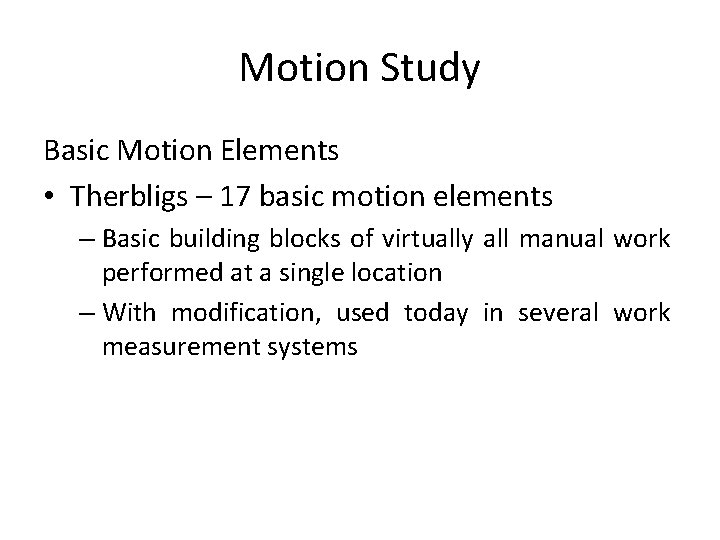 Motion Study

Basic Motion Elements

• Therbligs – 17 basic motion elements

– Basic building blocks of virtually all manual work performed at a single location

– With modification, used today in several work measurement systems